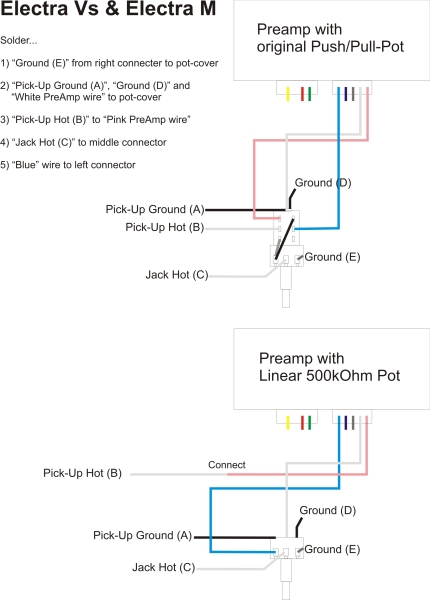 Electra Vs & Electra M

Solder...

1) “Ground (E)” from right connecter to pot-cover

2) “Pick-Up Ground (A)”, “Ground (D)” and “White PreAmp wire” to pot-cover

3) “Pick-Up Hot (B)” to “Pink PreAmp wire”

4) “Jack Hot (C)” to middle connector

5) “Blue” wire to left connector

Preamp with original Push/Pull-Pot

Ground (D)

Pick-Up Ground (A)

Pick-Up Hot (B)

Ground (E)

Jack Hot (C)

Preamp with Linear 500kOhm Pot

Connect

Pick-Up Hot (B)

Ground (D)

Pick-Up Ground (A)

Ground (E)

Jack Hot (C)